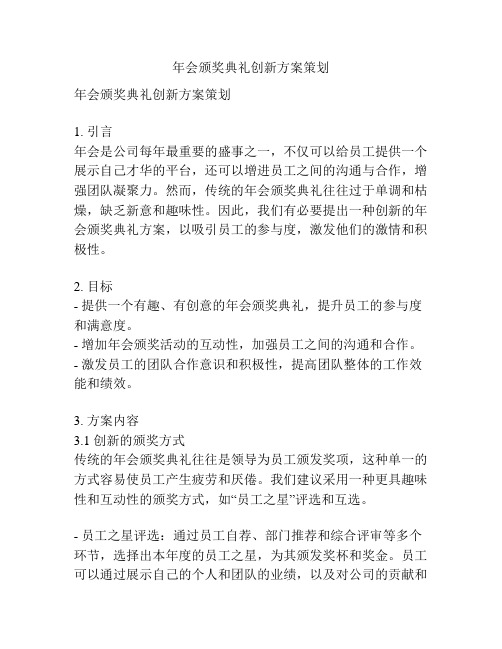 年会颁奖典礼创新方案策划

年会颁奖典礼创新方案策划

1. 引言
年会是公司每年最重要的盛事之一，不仅可以给员工提供一个展示自己才华的平台，还可以增进员工之间的沟通与合作，增强团队凝聚力。然而，传统的年会颁奖典礼往往过于单调和枯燥，缺乏新意和趣味性。因此，我们有必要提出一种创新的年会颁奖典礼方案，以吸引员工的参与度，激发他们的激情和积极性。

2. 目标
- 提供一个有趣、有创意的年会颁奖典礼，提升员工的参与度和满意度。
- 增加年会颁奖活动的互动性，加强员工之间的沟通和合作。
- 激发员工的团队合作意识和积极性，提高团队整体的工作效能和绩效。

3. 方案内容
3.1 创新的颁奖方式
传统的年会颁奖典礼往往是领导为员工颁发奖项，这种单一的方式容易使员工产生疲劳和厌倦。我们建议采用一种更具趣味性和互动性的颁奖方式，如“员工之星”评选和互选。

- 员工之星评选：通过员工自荐、部门推荐和综合评审等多个环节，选择出本年度的员工之星，为其颁发奖杯和奖金。员工可以通过展示自己的个人和团队的业绩，以及对公司的贡献和